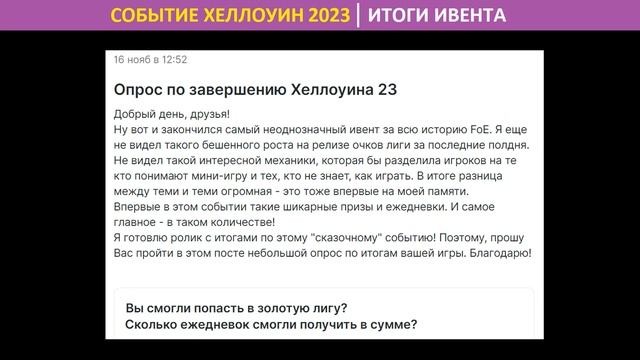 СОБЫТИЕ ХЕЛЛОУИН 2023 | ИТОГИ ИВЕНТА

16 нояб в 12:52

Опрос по завершению Хеллоуина 23

Добрый день, друзья!
Ну вот и закончился самый неоднозначный ивент за всю историю FoE. Я еще не видел такого бешенного роста на релизе очков лиги за последние полдня. Не видел такой интересной механики, которая бы разделила игроков на те кто понимают мини-игру и тех, кто не знает, как играть. В итоге разница между теми и теми огромная - это тоже впервые на моей памяти.
Впервые в этом событии такие шикарные призы и ежедневки. И самое главное - в таком количестве!
Я готовлю ролик с итогами по этому "сказочному" событию! Поэтому, прошу Вас пройти в этом посте небольшой опрос по итогам вашей игры. Благодарю!

Вы смогли попасть в золотую лигу?
Сколько ежедневок смогли получить в сумме?